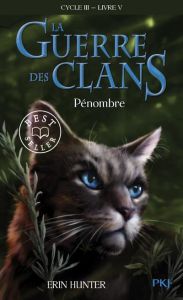 CYCLE III – LIVRE V

LA GUERRE DES CLANS

Pénombre

BEST SELLER

ERIN HUNTER

PKJ